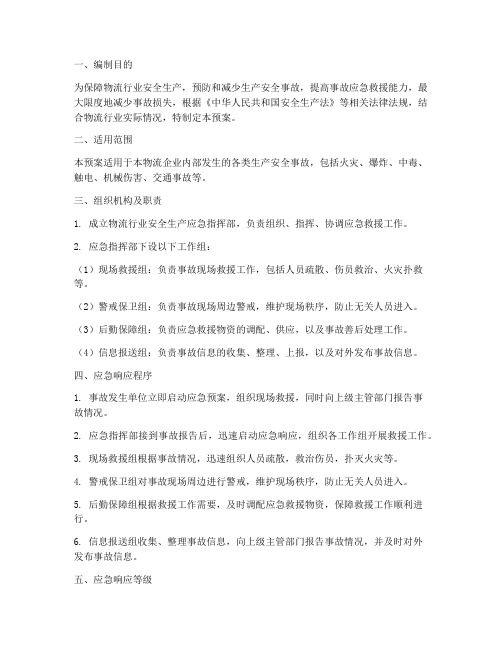 一、编制目的

为保障物流行业安全生产，预防和减少生产安全事故，提高事故应急救援能力，最大限度地减少事故损失，根据《中华人民共和国安全生产法》等相关法律法规，结合物流行业实际情况，特制定本预案。

二、适用范围

本预案适用于本物流企业内部发生的各类生产安全事故，包括火灾、爆炸、中毒、触电、机械伤害、交通事故等。

三、组织机构及职责

1. 成立物流行业安全生产应急指挥部，负责组织、指挥、协调应急救援工作。

2. 应急指挥部下设以下工作组：

（1）现场救援组：负责事故现场救援工作，包括人员疏散、伤员救治、火灾扑救等。

（2）警戒保卫组：负责事故现场周边警戒，维护现场秩序，防止无关人员进入。

（3）后勤保障组：负责应急救援物资的调配、供应，以及事故善后处理工作。

（4）信息报送组：负责事故信息的收集、整理、上报，以及对外发布事故信息。

四、应急响应程序

1. 事故发生单位立即启动应急预案，组织现场救援，同时向上级主管部门报告事故情况。

2. 应急指挥部接到事故报告后，迅速启动应急响应，组织各工作组开展救援工作。

3. 现场救援组根据事故情况，迅速组织人员疏散，救治伤员，扑灭火灾等。

4. 警戒保卫组对事故现场周边进行警戒，维护现场秩序，防止无关人员进入。

5. 后勤保障组根据救援工作需要，及时调配应急救援物资，保障救援工作顺利进行。

6. 信息报送组收集、整理事故信息，向上级主管部门报告事故情况，并及时对外发布事故信息。

五、应急响应等级